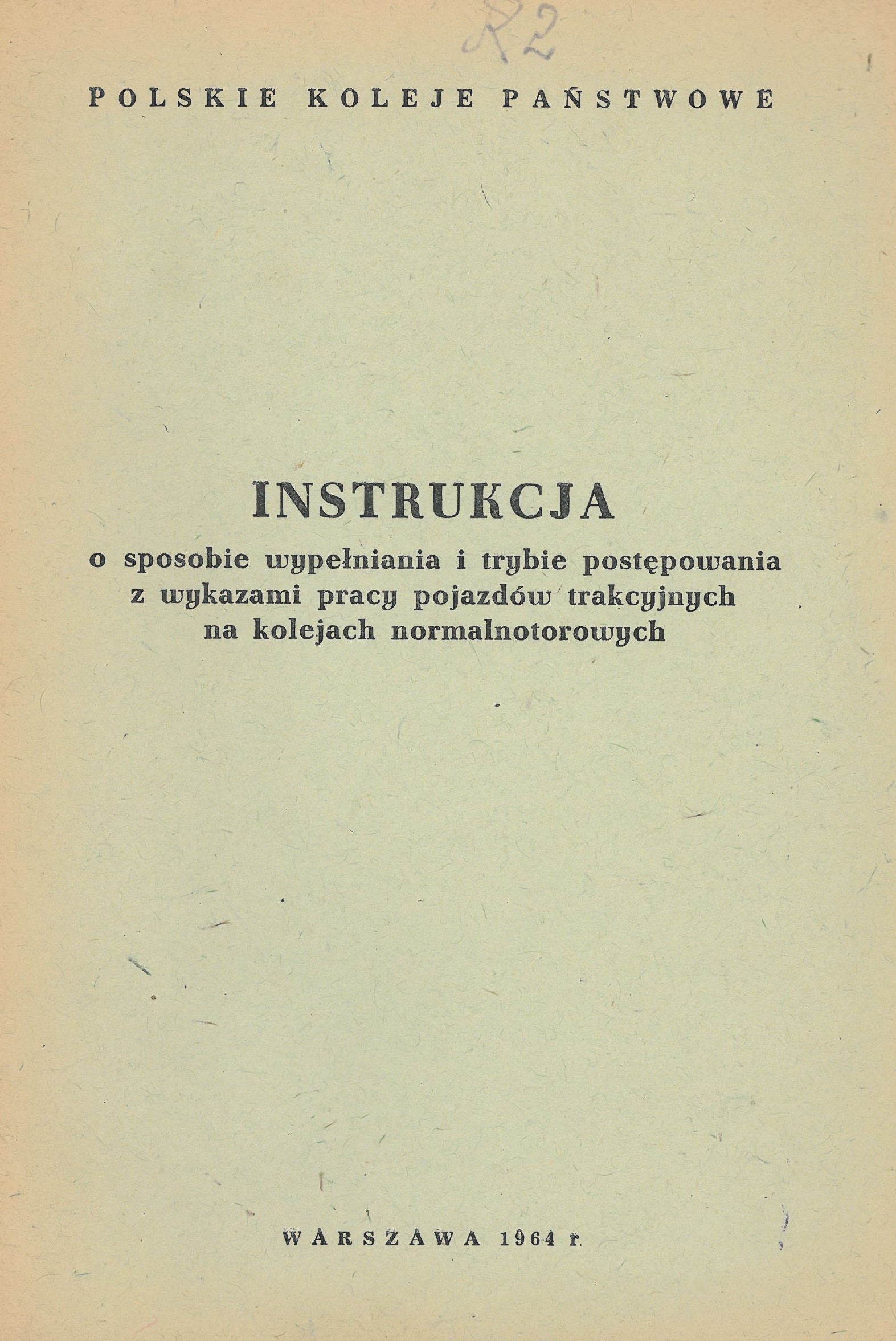 R2

POLSKIE KOLEJE PAŃSTWOWE

INSTRUKCJA

o sposobie wypełniania i trybie postępowania z wykazami pracy pojazdów trakcyjnych na kolejach normalnotorowych

WARSZAWA 1964 r.